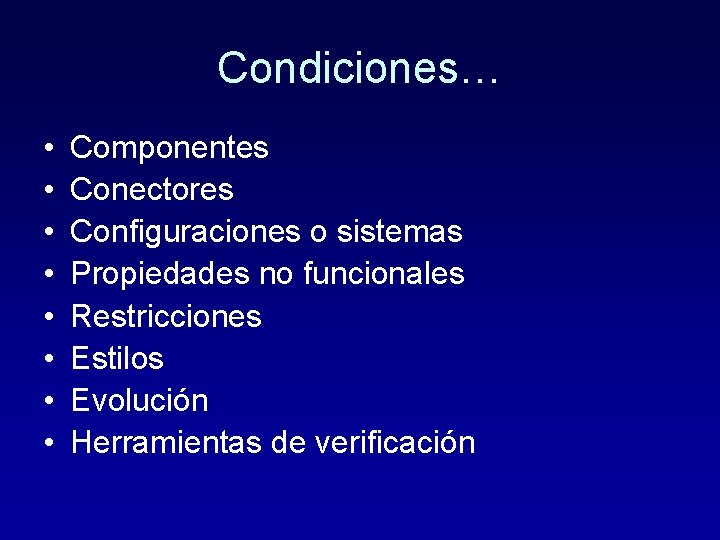 Condiciones…

• Componentes
• Conectores
• Configuraciones o sistemas
• Propiedades no funcionales
• Restricciones
• Estilos
• Evolución
• Herramientas de verificación